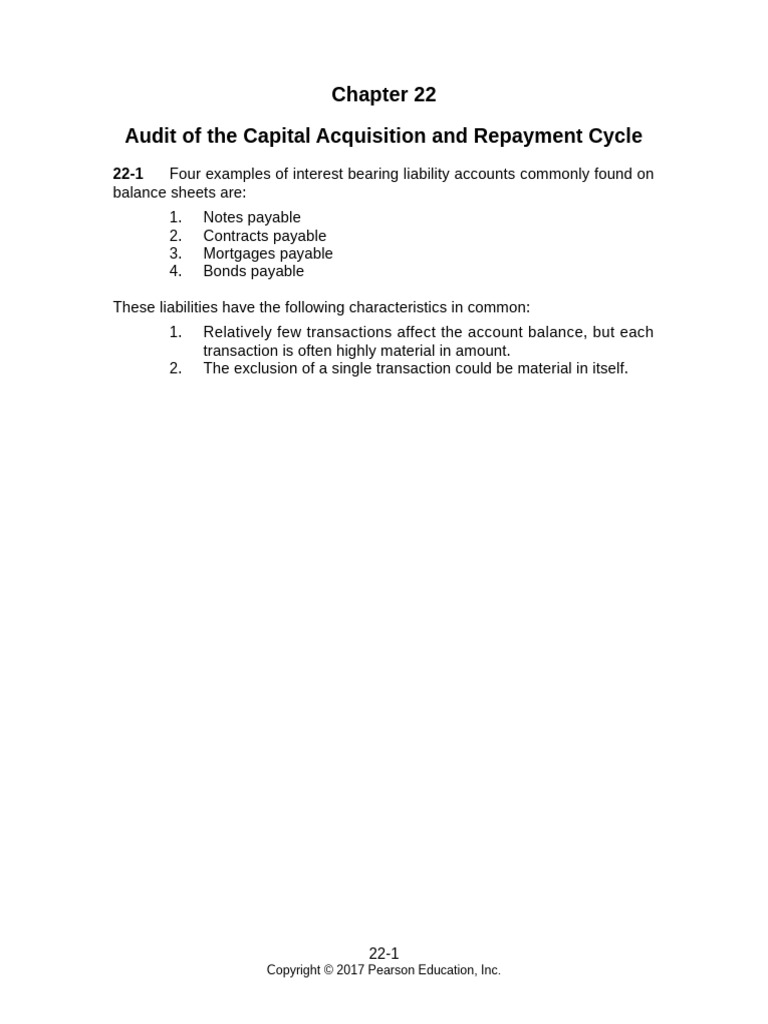 Chapter 22

Audit of the Capital Acquisition and Repayment Cycle

22-1 Four examples of interest bearing liability accounts commonly found on balance sheets are:

1. Notes payable
2. Contracts payable
3. Mortgages payable
4. Bonds payable

These liabilities have the following characteristics in common:

1. Relatively few transactions affect the account balance, but each transaction is often highly material in amount.
2. The exclusion of a single transaction could be material in itself.

22-1
Copyright © 2017 Pearson Education, Inc.